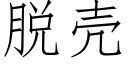 脱壳